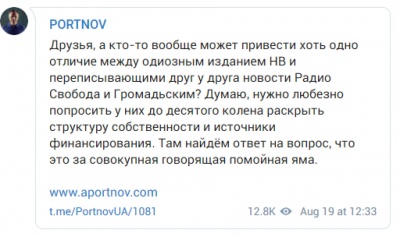 PORTNOV

Друзья, а кто-то вообще может привести хоть одно отличие между одиозным изданием НВ и переписывающими друг у друга новости Радио Свобода и Громадьским? Думаю, нужно любезно попросить у них до десятого колена раскрыть структуру собственности и источники финансирования. Там найдём ответ на вопрос, что это за совокупная говорящая помойная яма.

www.aportnov.com

t.me/PortnovUA/1081

12.8K Aug 19 at 12:33